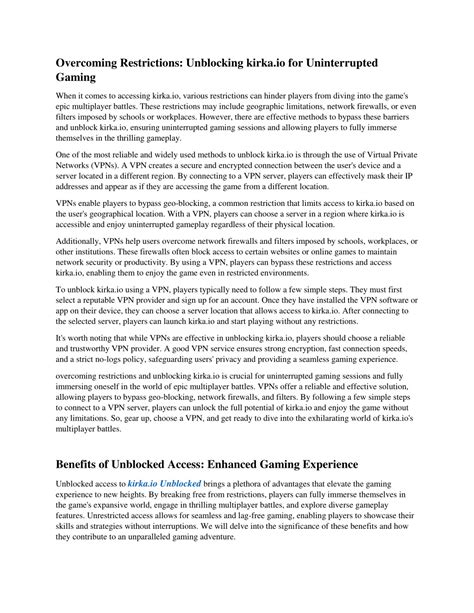 Overcoming Restrictions: Unblocking kirka.io for Uninterrupted Gaming

When it comes to accessing kirka.io, various restrictions can hinder players from diving into the game's epic multiplayer battles. These restrictions may include geographic limitations, network firewalls, or even filters imposed by schools or workplaces. However, there are effective methods to bypass these barriers and unblock kirka.io, ensuring uninterrupted gaming sessions and allowing players to fully immerse themselves in the thrilling gameplay.

One of the most reliable and widely used methods to unblock kirka.io is through the use of Virtual Private Networks (VPNs). A VPN creates a secure and encrypted connection between the user's device and a server located in a different region. By connecting to a VPN server, players can effectively mask their IP addresses and appear as if they are accessing the game from a different location.

VPNs enable players to bypass geo-blocking, a common restriction that limits access to kirka.io based on the user's geographical location. With a VPN, players can choose a server in a region where kirka.io is accessible and enjoy uninterrupted gameplay regardless of their physical location.

Additionally, VPNs help users overcome network firewalls and filters imposed by schools, workplaces, or other institutions. These firewalls often block access to certain websites or online games to maintain network security or productivity. By using a VPN, players can bypass these restrictions and access kirka.io, enabling them to enjoy the game even in restricted environments.

To unblock kirka.io using a VPN, players typically need to follow a few simple steps. They must first select a reputable VPN provider and sign up for an account. Once they have installed the VPN software or app on their device, they can choose a server location that allows access to kirka.io. After connecting to the selected server, players can launch kirka.io and start playing without any restrictions.

It's worth noting that while VPNs are effective in unblocking kirka.io, players should choose a reliable and trustworthy VPN provider. A good VPN service ensures strong encryption, fast connection speeds, and a strict no-logs policy, safeguarding users' privacy and providing a seamless gaming experience.

overcoming restrictions and unblocking kirka.io is crucial for uninterrupted gaming sessions and fully immersing oneself in the world of epic multiplayer battles. VPNs offer a reliable and effective solution, allowing players to bypass geo-blocking, network firewalls, and filters. By following a few simple steps to connect to a VPN server, players can unlock the full potential of kirka.io and enjoy the game without any limitations. So, gear up, choose a VPN, and get ready to dive into the exhilarating world of kirka.io's multiplayer battles.

Benefits of Unblocked Access: Enhanced Gaming Experience

Unblocked access to kirka.io Unblocked brings a plethora of advantages that elevate the gaming experience to new heights. By breaking free from restrictions, players can fully immerse themselves in the game's expansive world, engage in thrilling multiplayer battles, and explore diverse gameplay features. Unrestricted access allows for seamless and lag-free gaming, enabling players to showcase their skills and strategies without interruptions. We will delve into the significance of these benefits and how they contribute to an unparalleled gaming adventure.